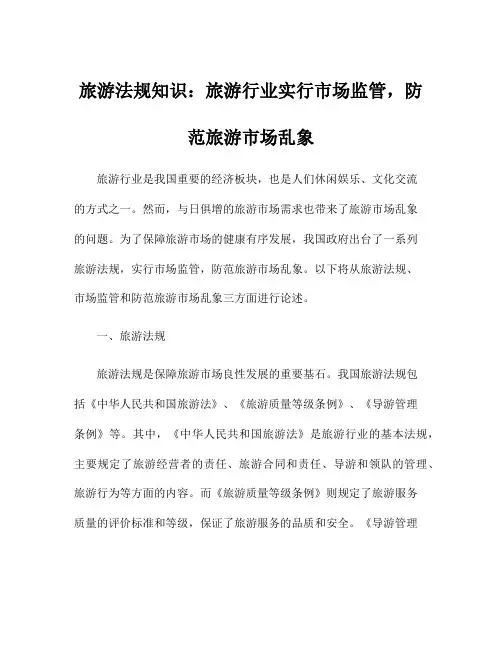 旅游法规知识：旅游行业实行市场监管，防范旅游市场乱象

旅游行业是我国重要的经济板块，也是人们休闲娱乐、文化交流的方式之一。然而，与日俱增的旅游市场需求也带来了旅游市场乱象的问题。为了保障旅游市场的健康有序发展，我国政府出台了一系列旅游法规，实行市场监管，防范旅游市场乱象。以下将从旅游法规、市场监管和防范旅游市场乱象三方面进行论述。

一、旅游法规

旅游法规是保障旅游市场良性发展的重要基石。我国旅游法规包括《中华人民共和国旅游法》、《旅游质量等级条例》、《导游管理条例》等。其中，《中华人民共和国旅游法》是旅游行业的基本法规，主要规定了旅游经营者的责任、旅游合同和责任、导游和领队的管理、旅游行为等方面的内容。而《旅游质量等级条例》则规定了旅游服务质量的评价标准和等级，保证了旅游服务的品质和安全。《导游管理